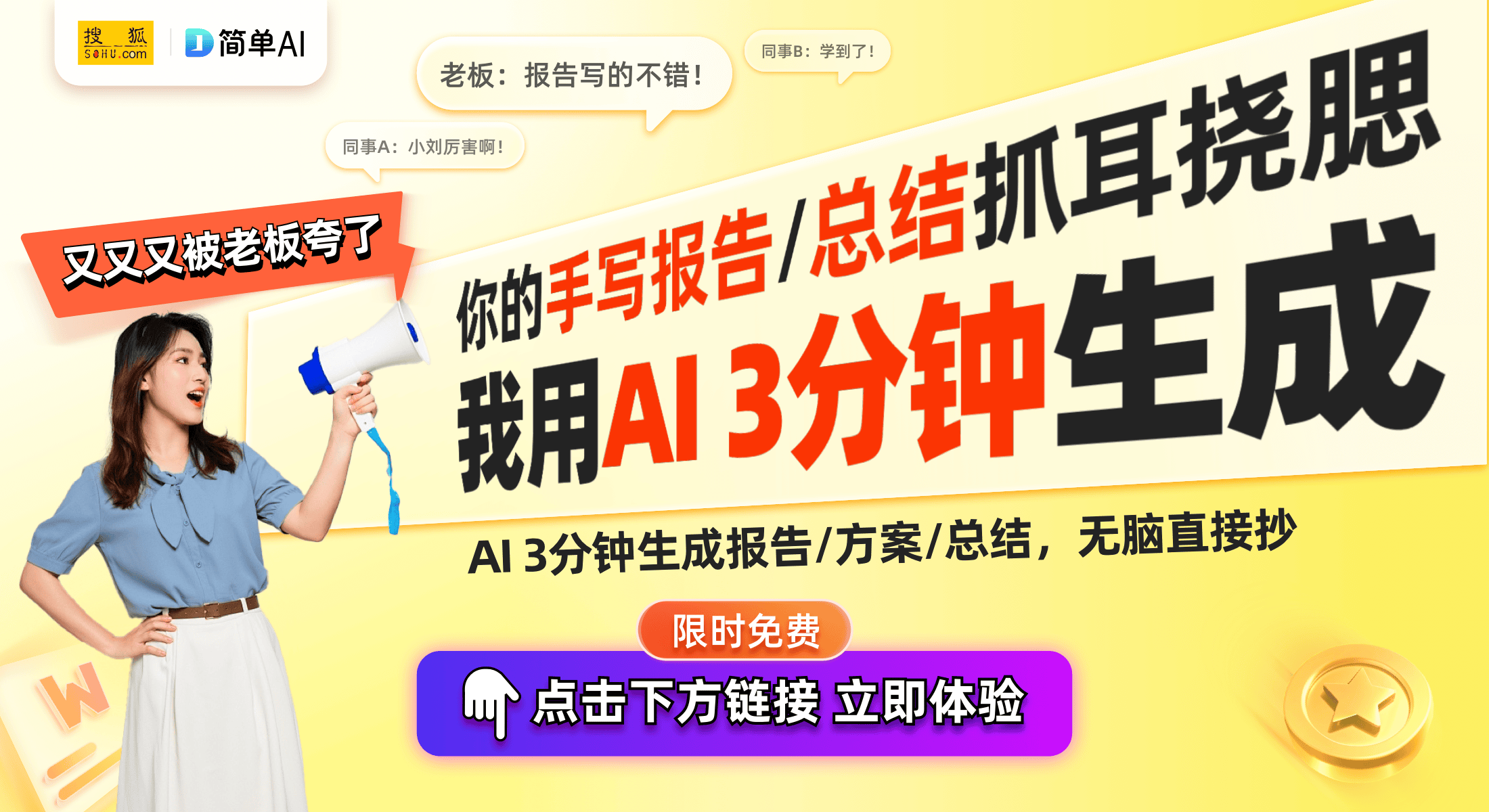 搜狐 SOHU.com
简单AI

老板：报告写的不错！

同事B：学到了！

同事A：小刘厉害啊！

又又又被老板夸了

你的手写报告/总结抓耳挠腮

我用AI 3分钟生成

AI 3分钟生成报告/方案/总结，无脑直接抄

限时免费

点击下方链接 立即体验

W